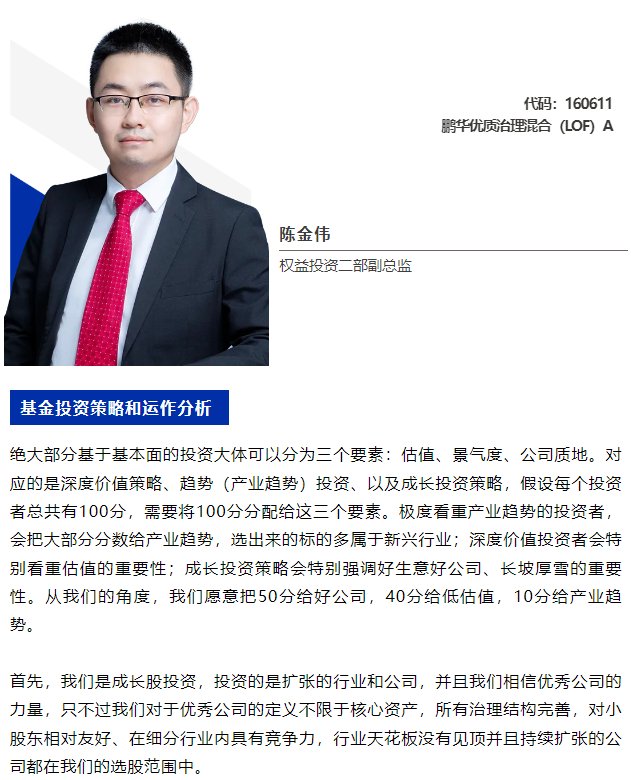 代码：160611
鹏华优质治理混合（LOF）A

陈金伟

权益投资二部副总监

基金投资策略和运作分析

绝大部分基于基本面的投资大体可以分为三个要素：估值、景气度、公司质地。对应的是深度价值策略、趋势（产业趋势）投资、以及成长投资策略，假设每个投资者总共有100分，需要将100分分配给这三个要素。极度看重产业趋势的投资者，会把大部分分数给产业趋势，选出来的标的多属于新兴行业；深度价值投资者会特别看重估值的重要性；成长投资策略会特别强调好生意好公司、长坡厚雪的重要性。从我们的角度，我们愿意把50分给好公司，40分给低估值，10分给产业趋势。

首先，我们是成长股投资，投资的是扩张的行业和公司，并且我们相信优秀公司的力量，只不过我们对于优秀公司的定义不限于核心资产，所有治理结构完善，对小股东相对友好、在细分行业内具有竞争力，行业天花板没有见顶并且持续扩张的公司都在我们的选股范围中。